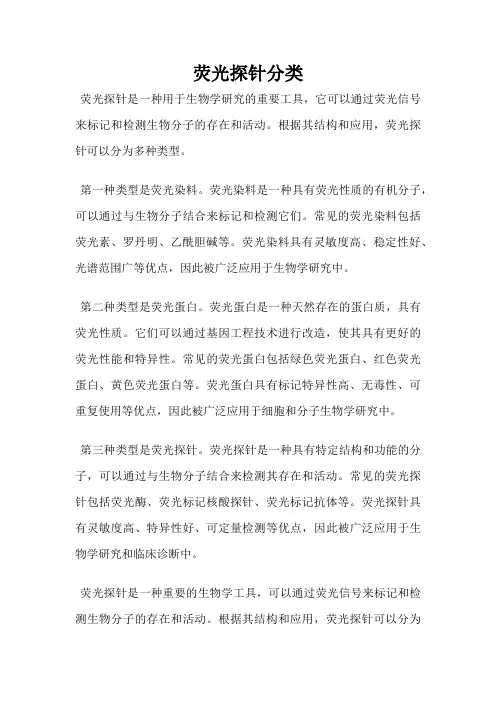 荧光探针分类

荧光探针是一种用于生物学研究的重要工具，它可以通过荧光信号来标记和检测生物分子的存在和活动。根据其结构和应用，荧光探针可以分为多种类型。

第一种类型是荧光染料。荧光染料是一种具有荧光性质的有机分子，可以通过与生物分子结合来标记和检测它们。常见的荧光染料包括荧光素、罗丹明、乙酰胆碱等。荧光染料具有灵敏度高、稳定性好、光谱范围广等优点，因此被广泛应用于生物学研究中。

第二种类型是荧光蛋白。荧光蛋白是一种天然存在的蛋白质，具有荧光性质。它们可以通过基因工程技术进行改造，使其具有更好的荧光性能和特异性。常见的荧光蛋白包括绿色荧光蛋白、红色荧光蛋白、黄色荧光蛋白等。荧光蛋白具有标记特异性高、无毒性、可重复使用等优点，因此被广泛应用于细胞和分子生物学研究中。

第三种类型是荧光探针。荧光探针是一种具有特定结构和功能的分子，可以通过与生物分子结合来检测其存在和活动。常见的荧光探针包括荧光酶、荧光标记核酸探针、荧光标记抗体等。荧光探针具有灵敏度高、特异性好、可定量检测等优点，因此被广泛应用于生物学研究和临床诊断中。

荧光探针是一种重要的生物学工具，可以通过荧光信号来标记和检测生物分子的存在和活动。根据其结构和应用，荧光探针可以分为